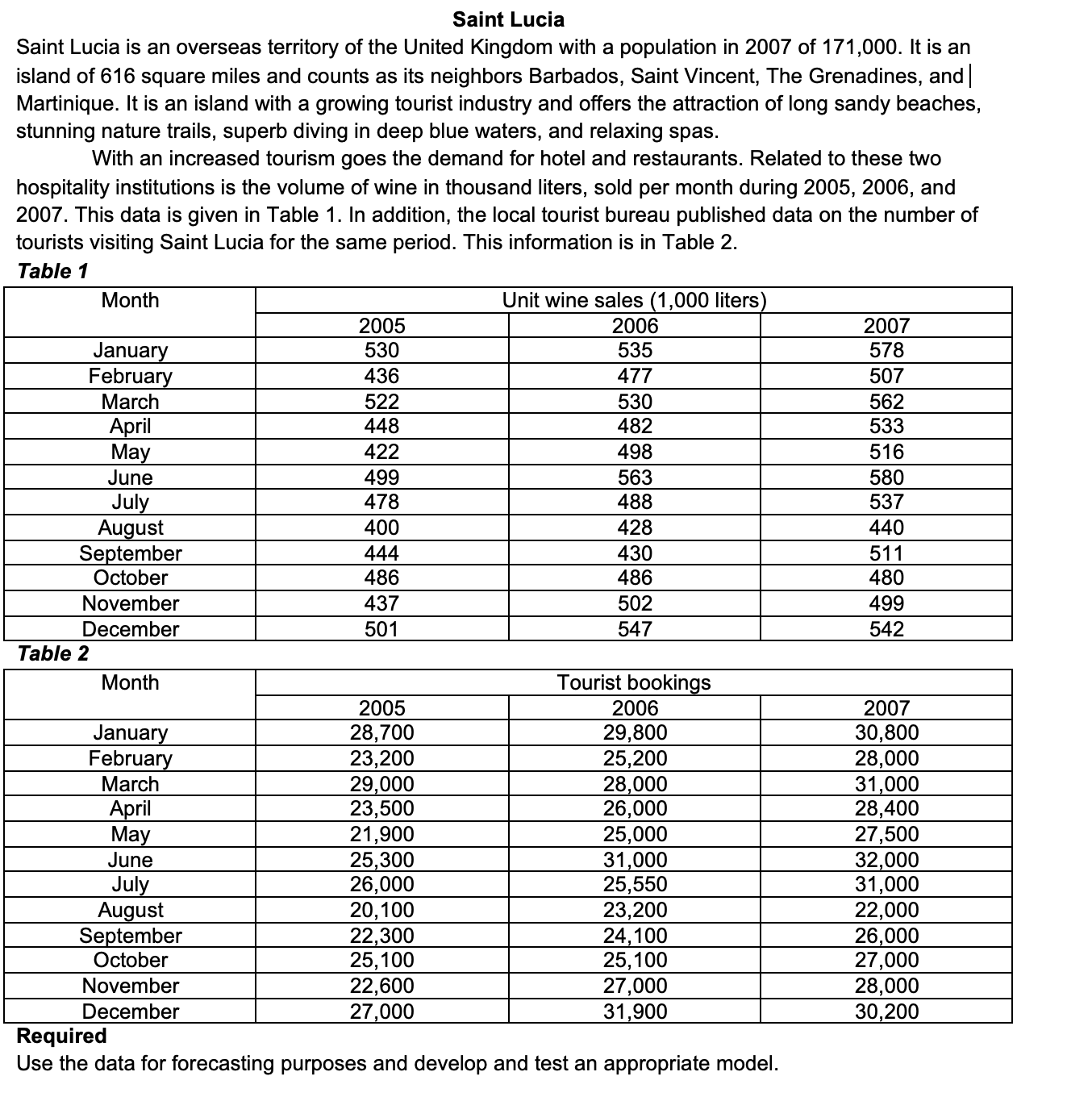 Saint Lucia

Saint Lucia is an overseas territory of the United Kingdom with a population in 2007 of 171,000. It is an island of 616 square miles and counts as its neighbors Barbados, Saint Vincent, The Grenadines, and Martinique. It is an island with a growing tourist industry and offers the attraction of long sandy beaches, stunning nature trails, superb diving in deep blue waters, and relaxing spas.

With an increased tourism goes the demand for hotel and restaurants. Related to these two hospitality institutions is the volume of wine in thousand liters, sold per month during 2005, 2006, and 2007. This data is given in Table 1. In addition, the local tourist bureau published data on the number of tourists visiting Saint Lucia for the same period. This information is in Table 2.

Table 1

| Month | Unit wine sales (1,000 liters) | | |
|---|---|---|---|
| | 2005 | 2006 | 2007 |
| January | 530 | 535 | 578 |
| February | 436 | 477 | 507 |
| March | 522 | 530 | 562 |
| April | 448 | 482 | 533 |
| May | 422 | 498 | 516 |
| June | 499 | 563 | 580 |
| July | 478 | 488 | 537 |
| August | 400 | 428 | 440 |
| September | 444 | 430 | 511 |
| October | 486 | 486 | 480 |
| November | 437 | 502 | 499 |
| December | 501 | 547 | 542 |

Table 2

| Month | Tourist bookings | | |
|---|---|---|---|
| | 2005 | 2006 | 2007 |
| January | 28,700 | 29,800 | 30,800 |
| February | 23,200 | 25,200 | 28,000 |
| March | 29,000 | 28,000 | 31,000 |
| April | 23,500 | 26,000 | 28,400 |
| May | 21,900 | 25,000 | 27,500 |
| June | 25,300 | 31,000 | 32,000 |
| July | 26,000 | 25,550 | 31,000 |
| August | 20,100 | 23,200 | 22,000 |
| September | 22,300 | 24,100 | 26,000 |
| October | 25,100 | 25,100 | 27,000 |
| November | 22,600 | 27,000 | 28,000 |
| December | 27,000 | 31,900 | 30,200 |

Required
Use the data for forecasting purposes and develop and test an appropriate model.